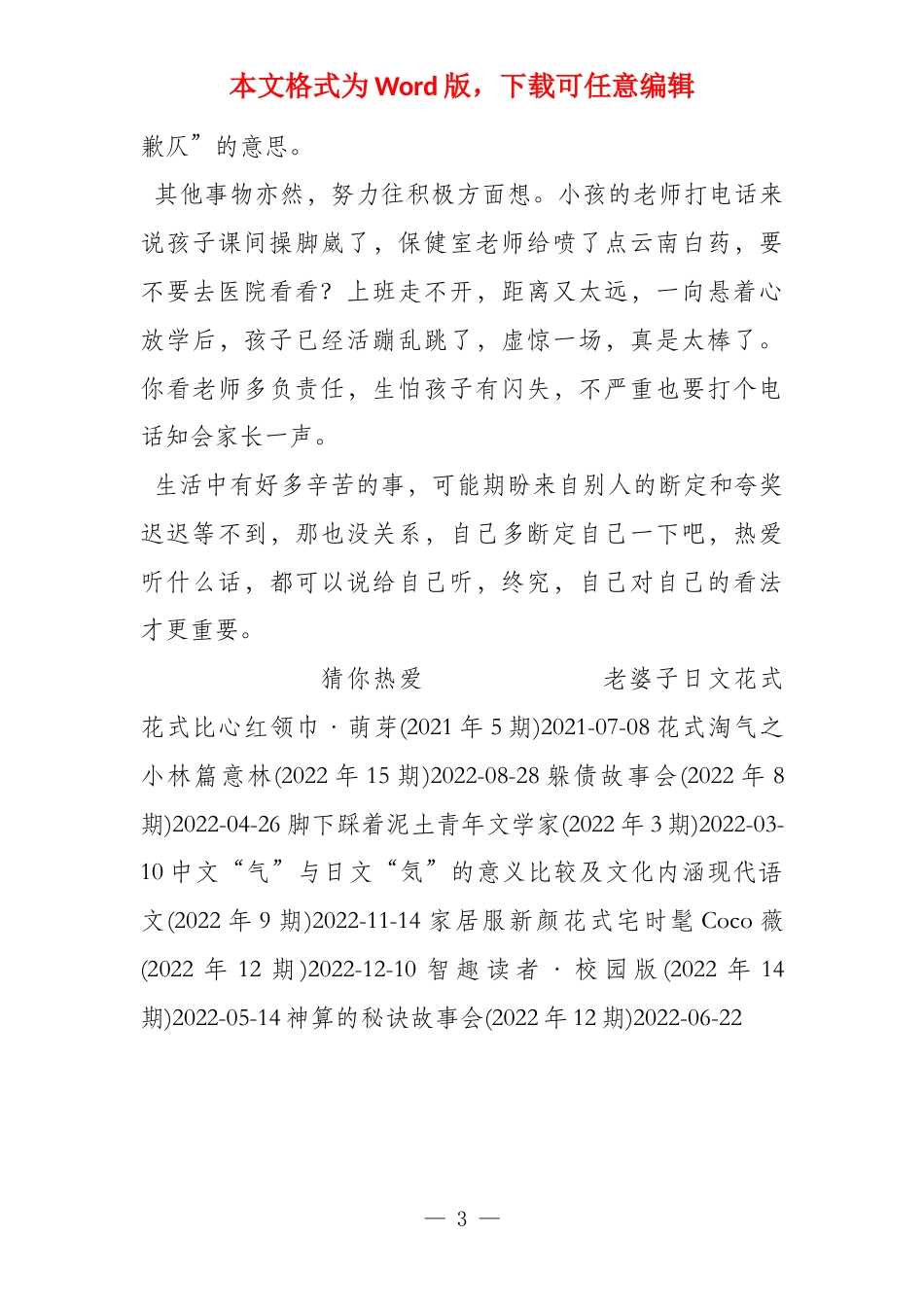 本文格式为Word版，下载可任意编辑

歉仄”的意思。

其他事物亦然，努力往积极方面想。小孩的老师打电话来说孩子课间操脚崴了，保健室老师给喷了点云南白药，要不要去医院看看？上班走不开，距离又太远，一向悬着心放学后，孩子已经活蹦乱跳了，虚惊一场，真是太棒了。你看老师多负责任，生怕孩子有闪失，不严重也要打个电话知会家长一声。

生活中有好多辛苦的事，可能期盼来自别人的断定和夸奖迟迟等不到，那也没关系，自己多断定自己一下吧，热爱听什么话，都可以说给自己听，终究，自己对自己的看法才更重要。

猜你热爱　　老婆子日文花式花式比心红领巾·萌芽(2021年5期)2021-07-08花式淘气之小林篇意林(2022年15期)2022-08-28躲债故事会(2022年8期)2022-04-26脚下踩着泥土青年文学家(2022年3期)2022-03-10中文“气”与日文“気”的意义比较及文化内涵现代语文(2022年9期)2022-11-14家居服新颜花式宅时髦Coco薇(2022年12期)2022-12-10智趣读者·校园版(2022年14期)2022-05-14神算的秘诀故事会(2022年12期)2022-06-22

— 3 —